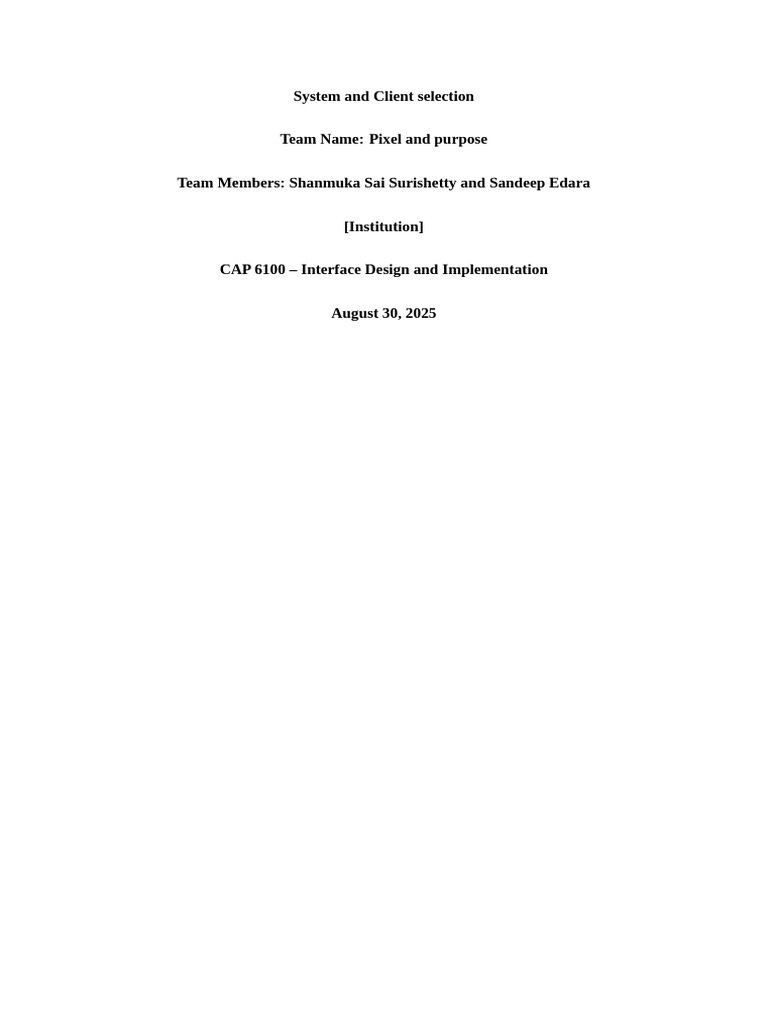 System and Client selection

Team Name: Pixel and purpose

Team Members: Shanmuka Sai Surishetty and Sandeep Edara

[Institution]

CAP 6100 – Interface Design and Implementation

August 30, 2025